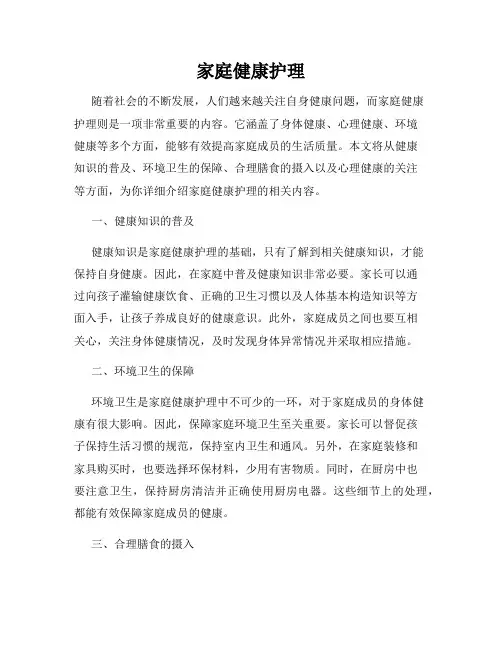 家庭健康护理

随着社会的不断发展，人们越来越关注自身健康问题，而家庭健康护理则是一项非常重要的内容。它涵盖了身体健康、心理健康、环境健康等多个方面，能够有效提高家庭成员的生活质量。本文将从健康知识的普及、环境卫生的保障、合理膳食的摄入以及心理健康的关注等方面，为你详细介绍家庭健康护理的相关内容。

一、健康知识的普及

健康知识是家庭健康护理的基础，只有了解到相关健康知识，才能保持自身健康。因此，在家庭中普及健康知识非常必要。家长可以通过向孩子灌输健康饮食、正确的卫生习惯以及人体基本构造知识等方面入手，让孩子养成良好的健康意识。此外，家庭成员之间也要互相关心，关注身体健康情况，及时发现身体异常情况并采取相应措施。

二、环境卫生的保障

环境卫生是家庭健康护理中不可少的一环，对于家庭成员的身体健康有很大影响。因此，保障家庭环境卫生至关重要。家长可以督促孩子保持生活习惯的规范，保持室内卫生和通风。另外，在家庭装修和家具购买时，也要选择环保材料，少用有害物质。同时，在厨房中也要注意卫生，保持厨房清洁并正确使用厨房电器。这些细节上的处理，都能有效保障家庭成员的健康。

三、合理膳食的摄入